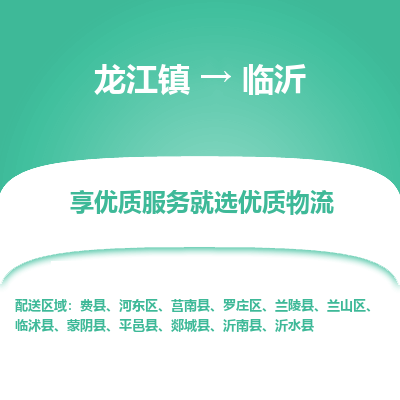 龙江镇 → 临沂

享优质服务就选优质物流

配送区域：费县、河东区、莒南县、罗庄区、兰陵县、兰山区、临沭县、蒙阴县、平邑县、郯城县、沂南县、沂水县